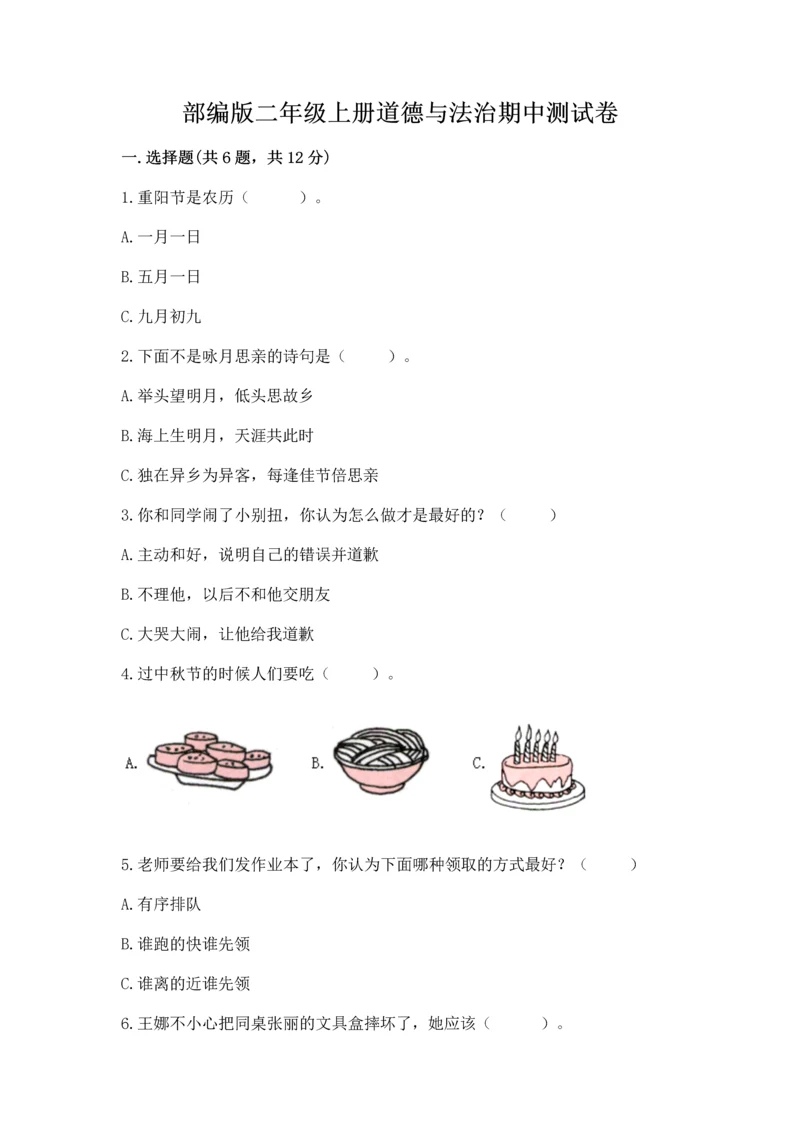 部编版二年级上册道德与法治期中测试卷

一.选择题(共6题，共12分)

1.重阳节是农历（　　）。

A.一月一日

B.五月一日

C.九月初九

2.下面不是咏月思亲的诗句是（　　）。

A.举头望明月，低头思故乡

B.海上生明月，天涯共此时

C.独在异乡为异客，每逢佳节倍思亲

3.你和同学闹了小别扭，你认为怎么做才是最好的？（　　）

A.主动和好，说明自己的错误并道歉

B.不理他，以后不和他交朋友

C.大哭大闹，让他给我道歉

4.过中秋节的时候人们要吃（　　）。

A.

B.

C.

5.老师要给我们发作业本了，你认为下面哪种领取的方式最好？（　　）

A.有序排队

B.谁跑的快谁先领

C.谁离的近谁先领

6.王娜不小心把同桌张丽的文具盒摔坏了，她应该（　　）。